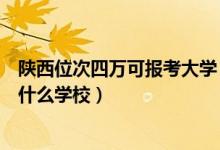 陕西位次四万可报考大学
什么学校）